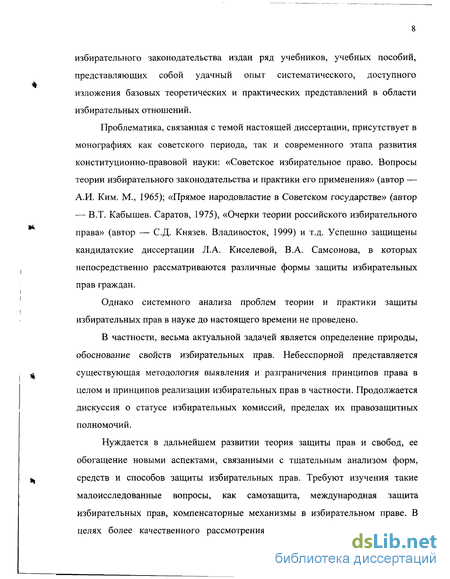 8

избирательного законодательства издан ряд учебников, учебных пособий, представляющих собой удачный опыт систематического, доступного изложения базовых теоретических и практических представлений в области избирательных отношений.

Проблематика, связанная с темой настоящей диссертации, присутствует в монографиях как советского периода, так и современного этапа развития конституционно-правовой науки: «Советское избирательное право. Вопросы теории избирательного законодательства и практики его применения» (автор — А.И. Ким. М., 1965); «Прямое народовластие в Советском государстве» (автор — В.Т. Кабышев. Саратов, 1975), «Очерки теории российского избирательного права» (автор — С.Д. Князев. Владивосток, 1999) и т.д. Успешно защищены кандидатские диссертации Л.А. Киселевой, В.А. Самсонова, в которых непосредственно рассматриваются различные формы защиты избирательных прав граждан.

Однако системного анализа проблем теории и практики защиты избирательных прав в науке до настоящего времени не проведено.

В частности, весьма актуальной задачей является определение природы, обоснование свойств избирательных прав. Небесспорной представляется существующая методология выявления и разграничения принципов права в целом и принципов реализации избирательных прав в частности. Продолжается дискуссия о статусе избирательных комиссий, пределах их правозащитных полномочий.

Нуждается в дальнейшем развитии теория защиты прав и свобод, ее обогащение новыми аспектами, связанными с тщательным анализом форм, средств и способов защиты избирательных прав. Требуют изучения такие малоисследованные вопросы, как самозащита, международная защита избирательных прав, компенсаторные механизмы в избирательном праве. В целях более качественного рассмотрения

dsLib.net
библиотека диссертаций